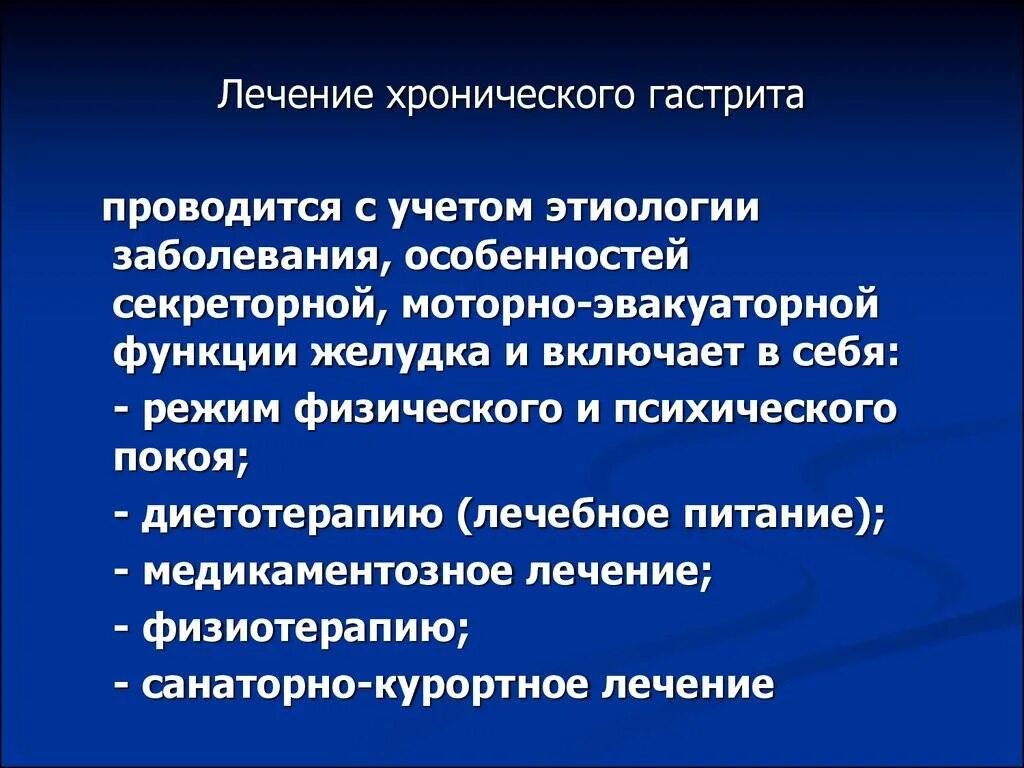 Лечение хронического гастрита

проводится с учетом этиологии заболевания, особенностей секреторной, моторно-эвакуаторной функции желудка и включает в себя:

- режим физического и психического покоя;

- диетотерапию (лечебное питание);

- медикаментозное лечение;

- физиотерапию;

- санаторно-курортное лечение